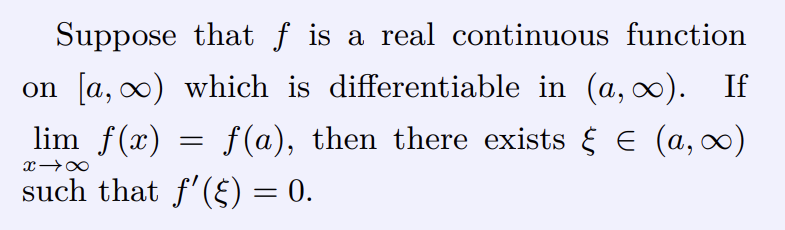 Suppose that $f$ is a real continuous function on $[a, \infty)$ which is differentiable in $(a, \infty)$. If $\lim_{x \to \infty} f(x) = f(a)$, then there exists $\xi \in (a, \infty)$ such that $f'(\xi) = 0$.